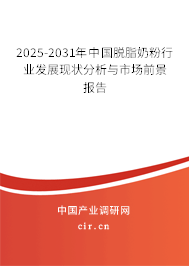 2025-2031年中国脱脂奶粉行业发展现状分析与市场前景报告

中国产业调研网
cir.cn